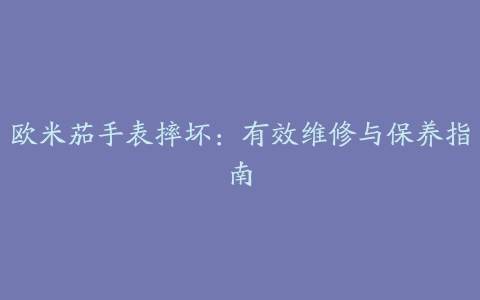 欧米茄手表摔坏：有效维修与保养指南